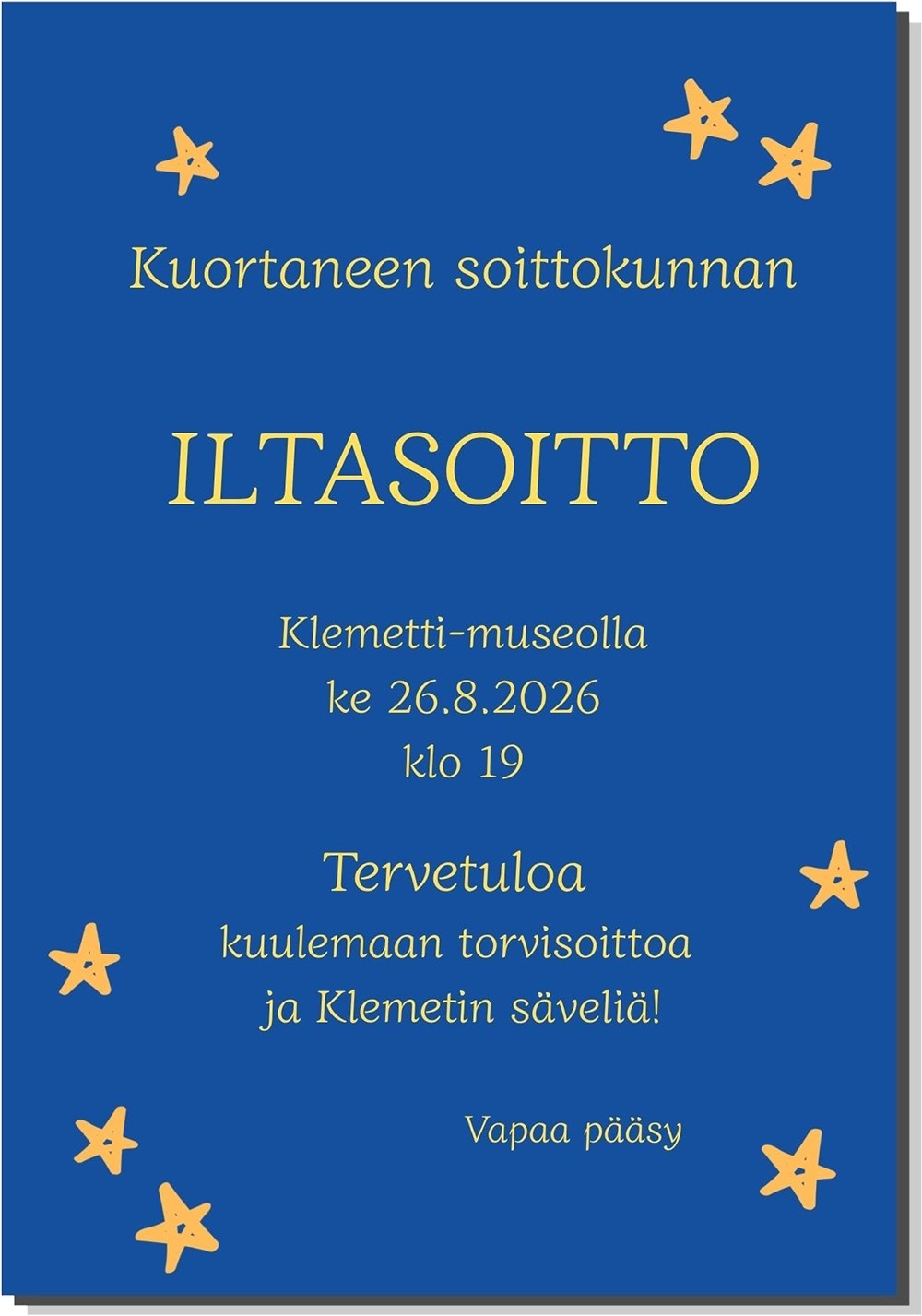 Kuortaneen soittokunnan

ILTASOITTO

Klemetti-museolla
ke 26.8.2026
klo 19

Tervetuloa
kuulemaan torvisoittoa
ja Klemetin säveliä!

Vapaa pääsy